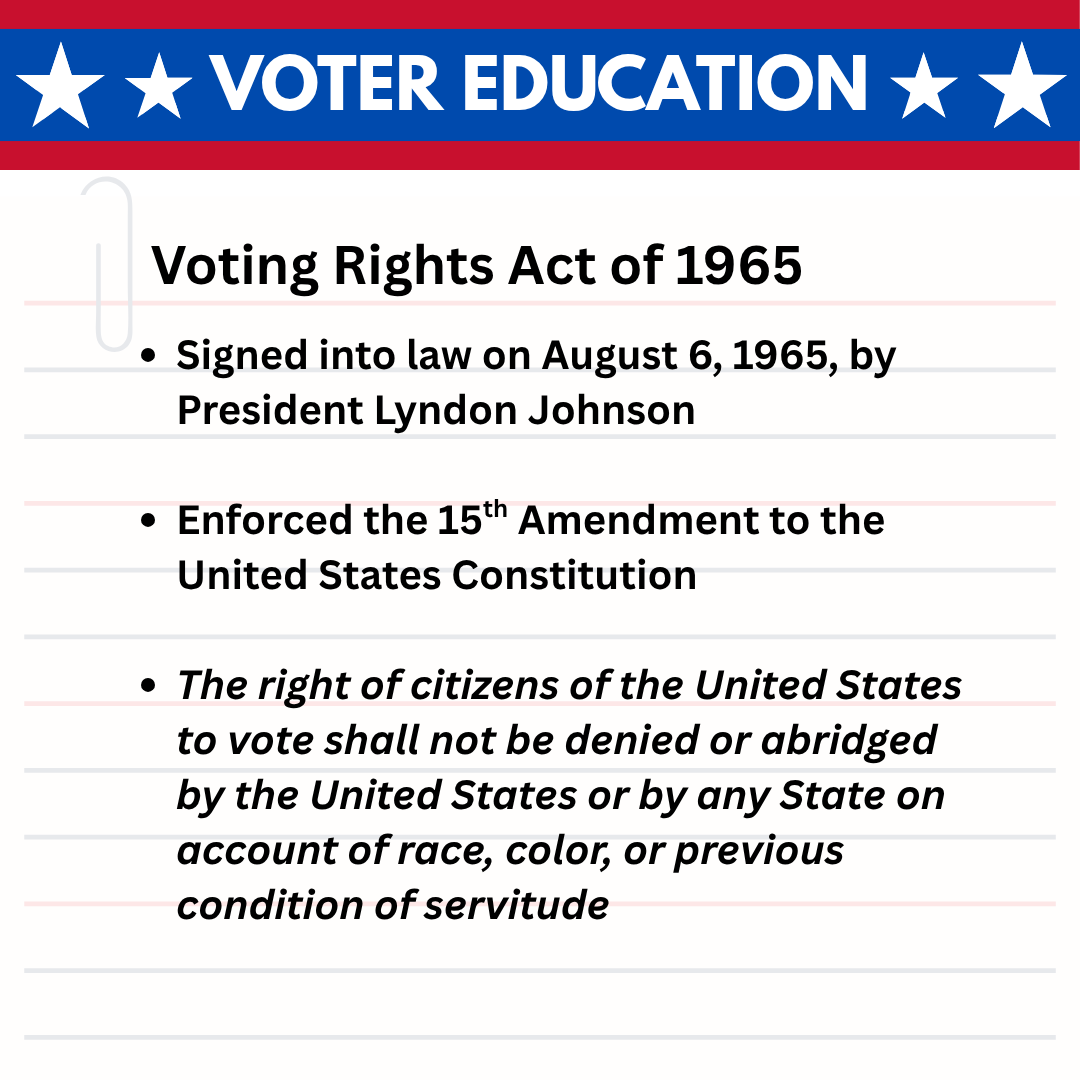 ★ ★ VOTER EDUCATION ★ ★

Voting Rights Act of 1965

• Signed into law on August 6, 1965, by President Lyndon Johnson

• Enforced the 15th Amendment to the United States Constitution

• The right of citizens of the United States to vote shall not be denied or abridged by the United States or by any State on account of race, color, or previous condition of servitude